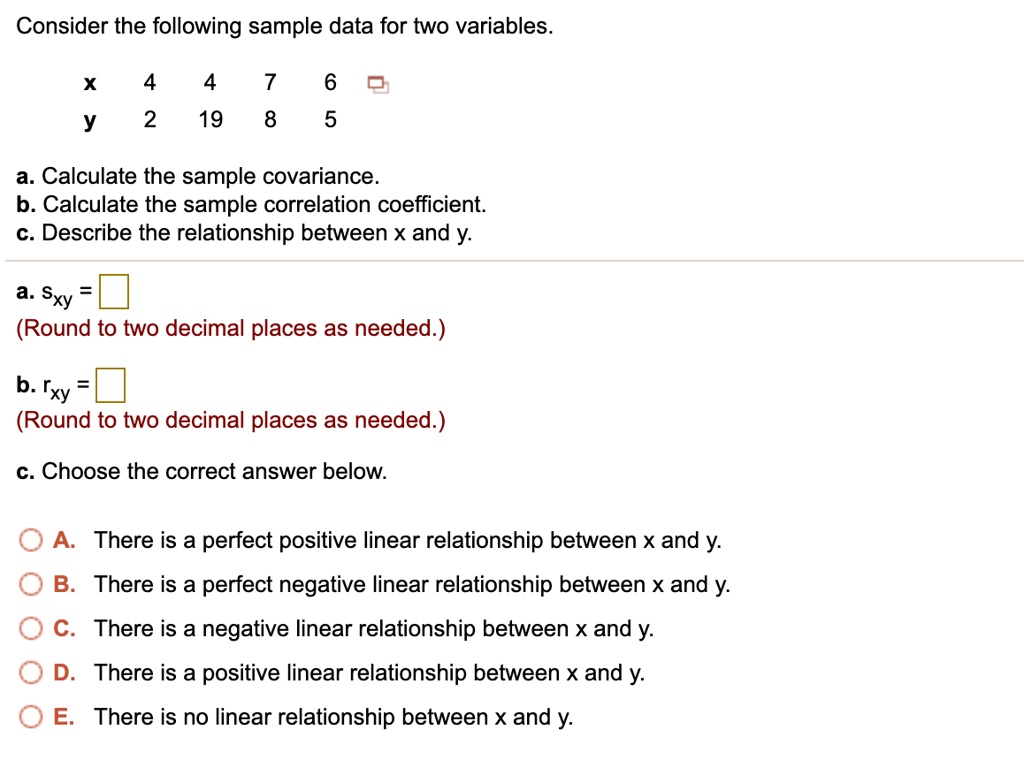 Consider the following sample data for two variables.

| x | 4 | 4 | 7 | 6 |
|---|---|---|---|---|
| y | 2 | 19 | 8 | 5 |

a. Calculate the sample covariance.
b. Calculate the sample correlation coefficient.
c. Describe the relationship between x and y.

a. $s_{xy}$ = 
(Round to two decimal places as needed.)

b. $r_{xy}$ = 
(Round to two decimal places as needed.)

c. Choose the correct answer below.

A. There is a perfect positive linear relationship between x and y.
B. There is a perfect negative linear relationship between x and y.
C. There is a negative linear relationship between x and y.
D. There is a positive linear relationship between x and y.
E. There is no linear relationship between x and y.